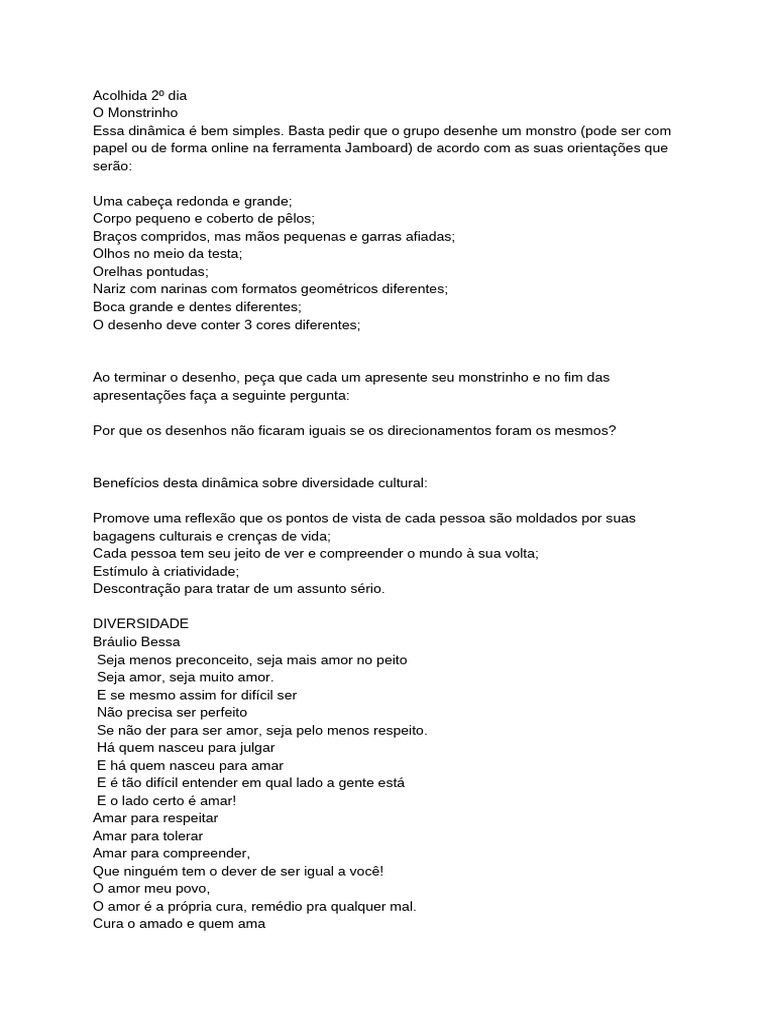 Acolhida 2º dia
O Monstrinho
Essa dinâmica é bem simples. Basta pedir que o grupo desenhe um monstro (pode ser com papel ou de forma online na ferramenta Jamboard) de acordo com as suas orientações que serão:

Uma cabeça redonda e grande;
Corpo pequeno e coberto de pêlos;
Braços compridos, mas mãos pequenas e garras afiadas;
Olhos no meio da testa;
Orelhas pontudas;
Nariz com narinas com formatos geométricos diferentes;
Boca grande e dentes diferentes;
O desenho deve conter 3 cores diferentes;

Ao terminar o desenho, peça que cada um apresente seu monstrinho e no fim das apresentações faça a seguinte pergunta:

Por que os desenhos não ficaram iguais se os direcionamentos foram os mesmos?

Benefícios desta dinâmica sobre diversidade cultural:

Promove uma reflexão que os pontos de vista de cada pessoa são moldados por suas bagagens culturais e crenças de vida;
Cada pessoa tem seu jeito de ver e compreender o mundo à sua volta;
Estímulo à criatividade;
Descontração para tratar de um assunto sério.

DIVERSIDADE
Bráulio Bessa
Seja menos preconceito, seja mais amor no peito
Seja amor, seja muito amor.
E se mesmo assim for difícil ser
Não precisa ser perfeito
Se não der para ser amor, seja pelo menos respeito.
Há quem nasceu para julgar
E há quem nasceu para amar
E é tão difícil entender em qual lado a gente está
E o lado certo é amar!
Amar para respeitar
Amar para tolerar
Amar para compreender,
Que ninguém tem o dever de ser igual a você!
O amor meu povo,
O amor é a própria cura, remédio pra qualquer mal.
Cura o amado e quem ama